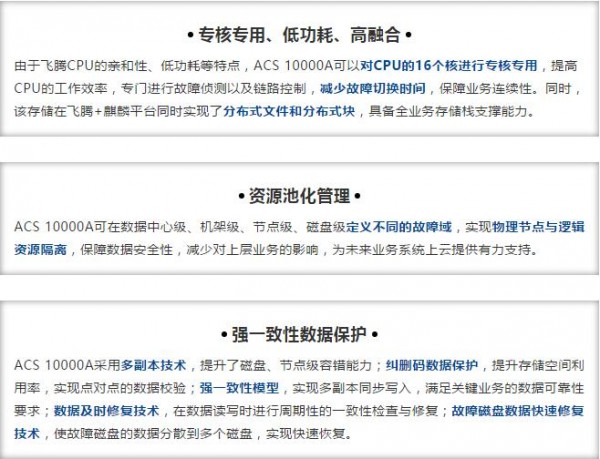 • 专核专用、低功耗、高融合 •

由于飞腾CPU的亲和性、低功耗等特点，ACS 10000A可以对CPU的16个核进行专核专用，提高CPU的工作效率，专门进行故障侦测以及链路控制，减少故障切换时间，保障业务连续性。同时，该存储在飞腾+麒麟平台同时实现了分布式文件和分布式块，具备全业务存储栈支撑能力。

• 资源池化管理 •

ACS 10000A可在数据中心级、机架级、节点级、磁盘级定义不同的故障域，实现物理节点与逻辑资源隔离，保障数据安全性，减少对上层业务的影响，为未来业务系统上云提供有力支持。

• 强一致性数据保护 •

ACS 10000A采用多副本技术，提升了磁盘、节点级容错能力；纠删码数据保护，提升存储空间利用率，实现点对点的数据校验；强一致性模型，实现多副本同步写入，满足关键业务的数据可靠性要求；数据及时修复技术，在数据读写时进行周期性的一致性检查与修复；故障磁盘数据快速修复技术，使故障磁盘的数据分散到多个磁盘，实现快速恢复。